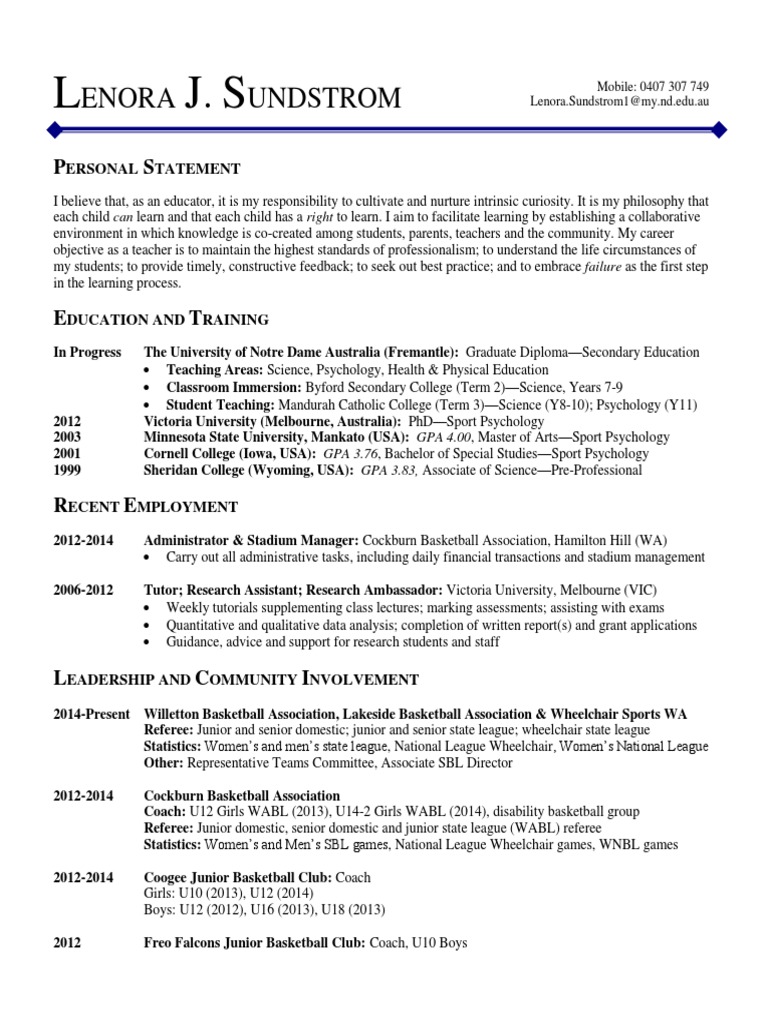 LENORA J. SUNDSTROM

Mobile: 0407 307 749
Lenora.Sundstrom1@my.nd.edu.au

PERSONAL STATEMENT

I believe that, as an educator, it is my responsibility to cultivate and nurture intrinsic curiosity. It is my philosophy that each child can learn and that each child has a right to learn. I aim to facilitate learning by establishing a collaborative environment in which knowledge is co-created among students, parents, teachers and the community. My career objective as a teacher is to maintain the highest standards of professionalism; to understand the life circumstances of my students; to provide timely, constructive feedback; to seek out best practice; and to embrace failure as the first step in the learning process.

EDUCATION AND TRAINING

In Progress The University of Notre Dame Australia (Fremantle): Graduate Diploma—Secondary Education
• Teaching Areas: Science, Psychology, Health & Physical Education
• Classroom Immersion: Byford Secondary College (Term 2)—Science, Years 7-9
• Student Teaching: Mandurah Catholic College (Term 3)—Science (Y8-10); Psychology (Y11)
2012 Victoria University (Melbourne, Australia): PhD—Sport Psychology
2003 Minnesota State University, Mankato (USA): GPA 4.00, Master of Arts—Sport Psychology
2001 Cornell College (Iowa, USA): GPA 3.76, Bachelor of Special Studies—Sport Psychology
1999 Sheridan College (Wyoming, USA): GPA 3.83, Associate of Science—Pre-Professional

RECENT EMPLOYMENT

2012-2014 Administrator & Stadium Manager: Cockburn Basketball Association, Hamilton Hill (WA)
• Carry out all administrative tasks, including daily financial transactions and stadium management

2006-2012 Tutor; Research Assistant; Research Ambassador: Victoria University, Melbourne (VIC)
• Weekly tutorials supplementing class lectures; marking assessments; assisting with exams
• Quantitative and qualitative data analysis; completion of written report(s) and grant applications
• Guidance, advice and support for research students and staff

LEADERSHIP AND COMMUNITY INVOLVEMENT

2014-Present Willetton Basketball Association, Lakeside Basketball Association & Wheelchair Sports WA
Referee: Junior and senior domestic; junior and senior state league; wheelchair state league
Statistics: Women's and men's state league, National League Wheelchair, Women's National League
Other: Representative Teams Committee, Associate SBL Director

2012-2014 Cockburn Basketball Association
Coach: U12 Girls WABL (2013), U14-2 Girls WABL (2014), disability basketball group
Referee: Junior domestic, senior domestic and junior state league (WABL) referee
Statistics: Women's and Men's SBL games, National League Wheelchair games, WNBL games

2012-2014 Coogee Junior Basketball Club: Coach
Girls: U10 (2013), U12 (2014)
Boys: U12 (2012), U16 (2013), U18 (2013)

2012 Freo Falcons Junior Basketball Club: Coach, U10 Boys